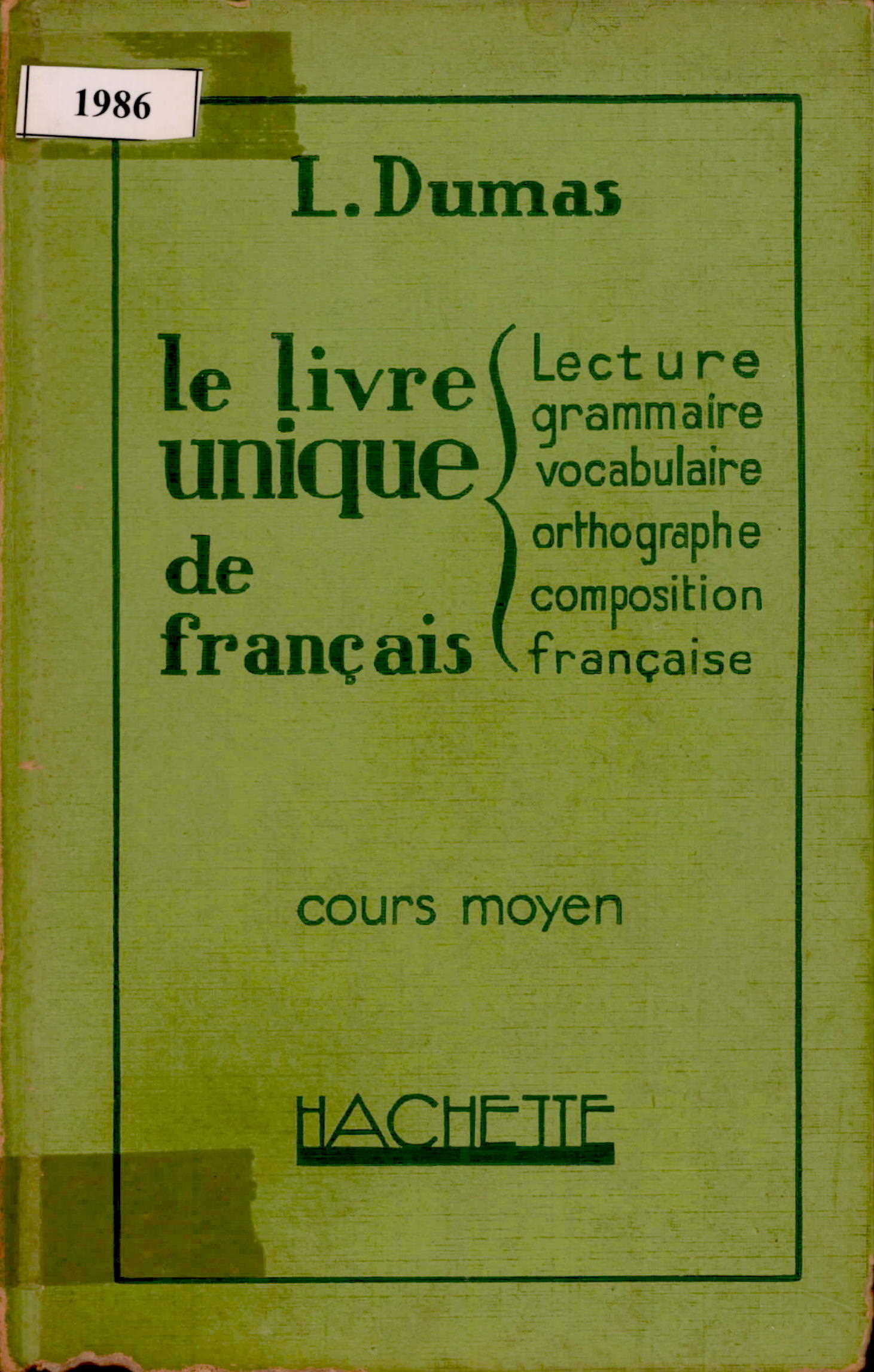 1986

L. Dumas

le livre unique de français

Lecture grammaire vocabulaire orthographe composition française

cours moyen

HACHETTE